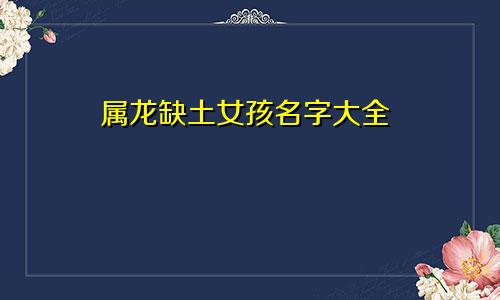 属龙缺土女孩名字大全